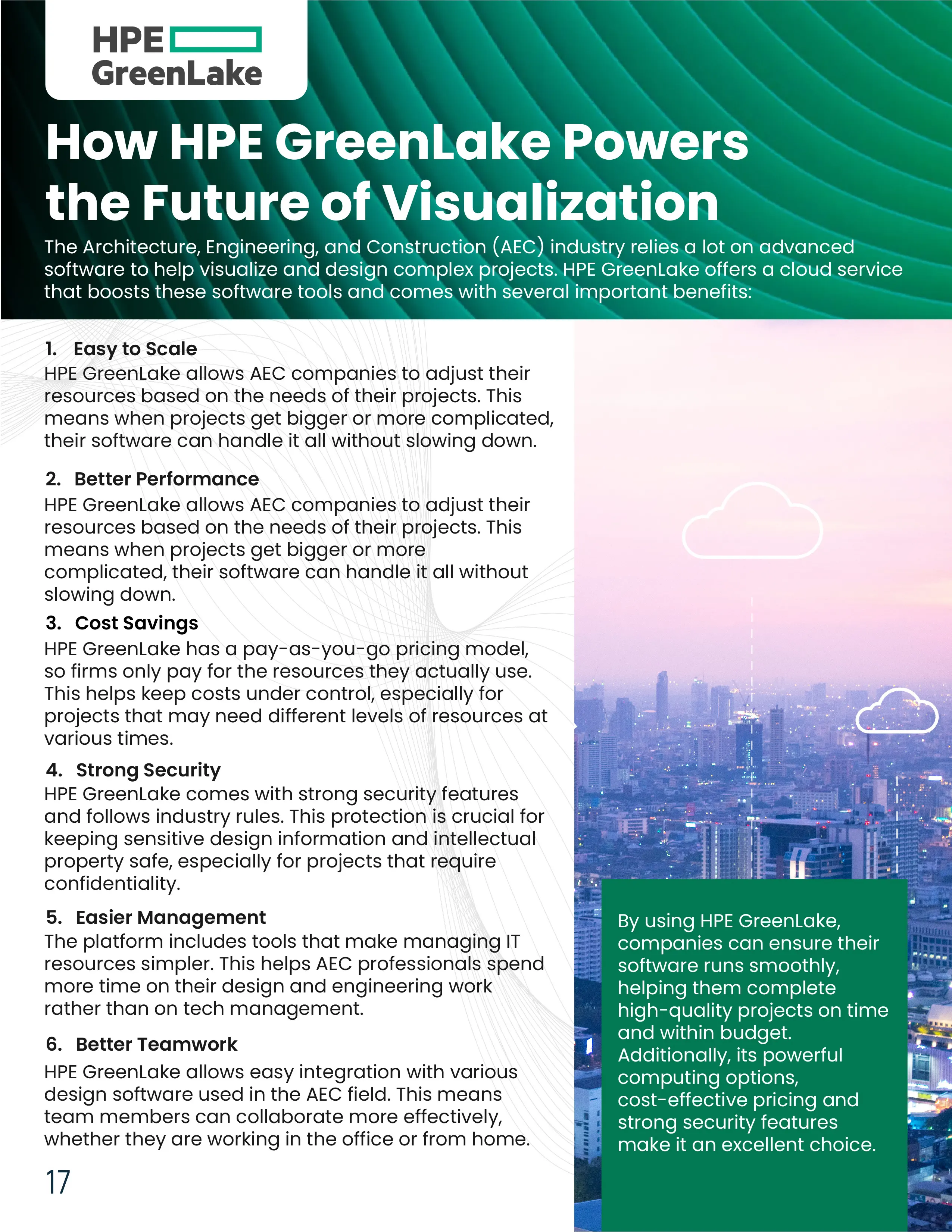 HPE GreenLake

How HPE GreenLake Powers the Future of Visualization

The Architecture, Engineering, and Construction (AEC) industry relies a lot on advanced software to help visualize and design complex projects. HPE GreenLake offers a cloud service that boosts these software tools and comes with several important benefits:

1. Easy to Scale
HPE GreenLake allows AEC companies to adjust their resources based on the needs of their projects. This means when projects get bigger or more complicated, their software can handle it all without slowing down.

2. Better Performance
HPE GreenLake allows AEC companies to adjust their resources based on the needs of their projects. This means when projects get bigger or more complicated, their software can handle it all without slowing down.

3. Cost Savings
HPE GreenLake has a pay-as-you-go pricing model, so firms only pay for the resources they actually use. This helps keep costs under control, especially for projects that may need different levels of resources at various times.

4. Strong Security
HPE GreenLake comes with strong security features and follows industry rules. This protection is crucial for keeping sensitive design information and intellectual property safe, especially for projects that require confidentiality.

5. Easier Management
The platform includes tools that make managing IT resources simpler. This helps AEC professionals spend more time on their design and engineering work rather than on tech management.

6. Better Teamwork
HPE GreenLake allows easy integration with various design software used in the AEC field. This means team members can collaborate more effectively, whether they are working in the office or from home.

17

By using HPE GreenLake, companies can ensure their software runs smoothly, helping them complete high-quality projects on time and within budget. Additionally, its powerful computing options, cost-effective pricing and strong security features make it an excellent choice.